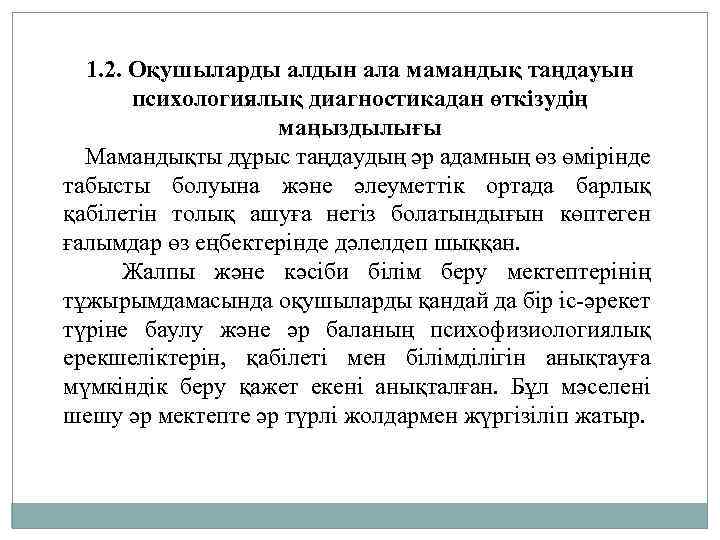 1.2. Оқушыларды алдын ала мамандық таңдауын психологиялық диагностикадан өткізудің маңыздылығы

Мамандықты дұрыс таңдаудың әр адамның өз өмірінде табысты болуына және әлеуметтік ортада барлық қабілетін толық ашуға негіз болатындығын көптеген ғалымдар өз еңбектерінде дәлелдеп шыққан.

Жалпы және кәсіби білім беру мектептерінің тұжырымдамасында оқушыларды қандай да бір іс-әрекет түріне баулу және әр баланың психофизиологиялық ерекшеліктерін, қабілеті мен білімділігін анықтауға мүмкіндік беру қажет екені анықталған. Бұл мәселені шешу әр мектепте әр түрлі жолдармен жүргізіліп жатыр.